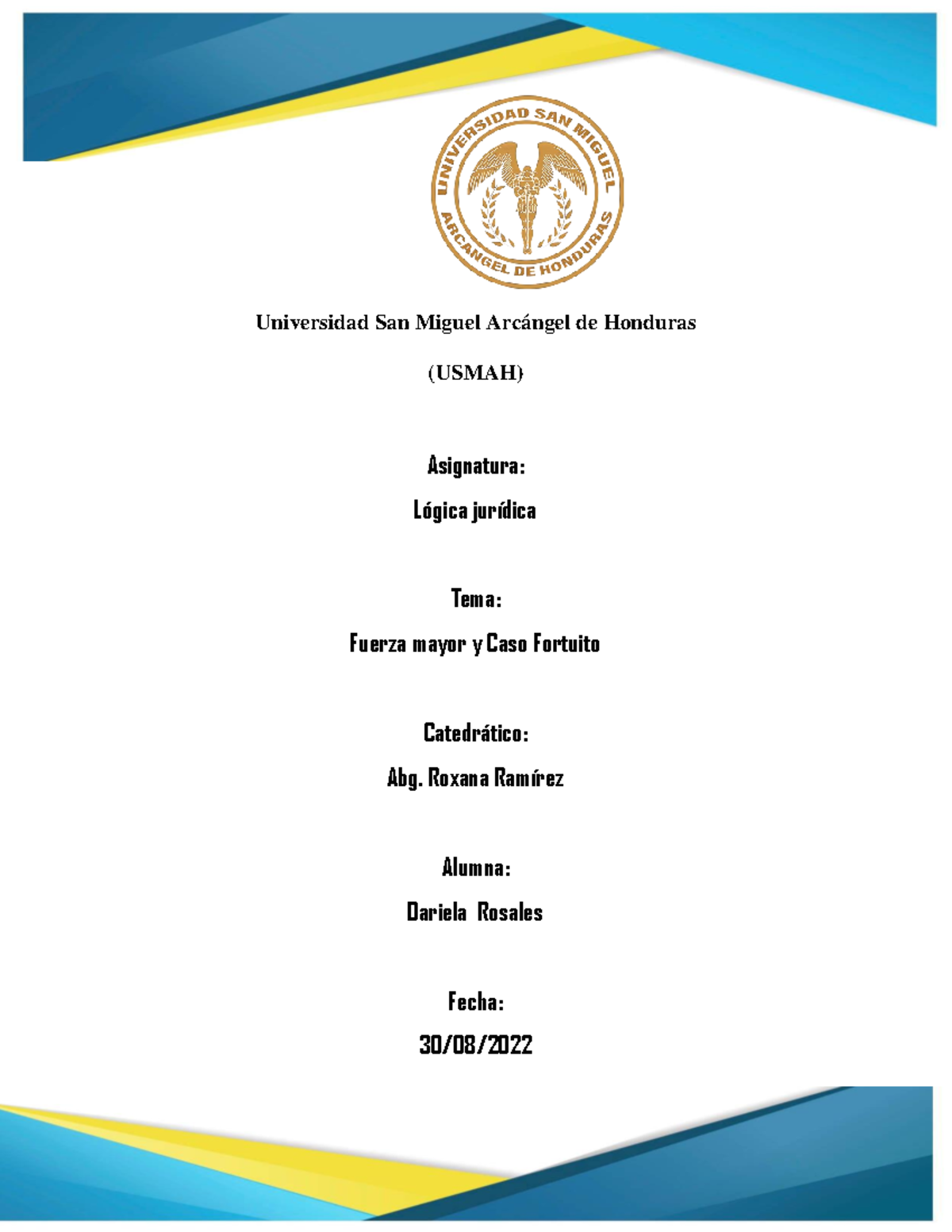 UNIVERSIDAD SAN MIGUEL ARCÁNGEL DE HONDURAS

Universidad San Miguel Arcángel de Honduras

(USMAH)

Asignatura:

Lógica jurídica

Tema:

Fuerza mayor y Caso Fortuito

Catedrático:

Abg. Roxana Ramírez

Alumna:

Dariela Rosales

Fecha:

30/08/2022